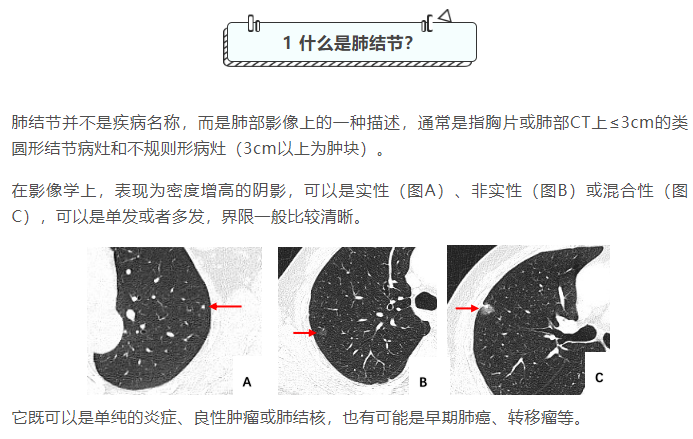 1 什么是肺结节？

肺结节并不是疾病名称，而是肺部影像上的一种描述，通常是指胸片或肺部CT上≤3cm的类圆形结节病灶和不规则形病灶（3cm以上为肿块）。

在影像学上，表现为密度增高的阴影，可以是实性（图A）、非实性（图B）或混合性（图C），可以是单发或者多发，界限一般比较清晰。

A

B

C

它既可以是单纯的炎症、良性肿瘤或肺结核，也有可能是早期肺癌、转移瘤等。